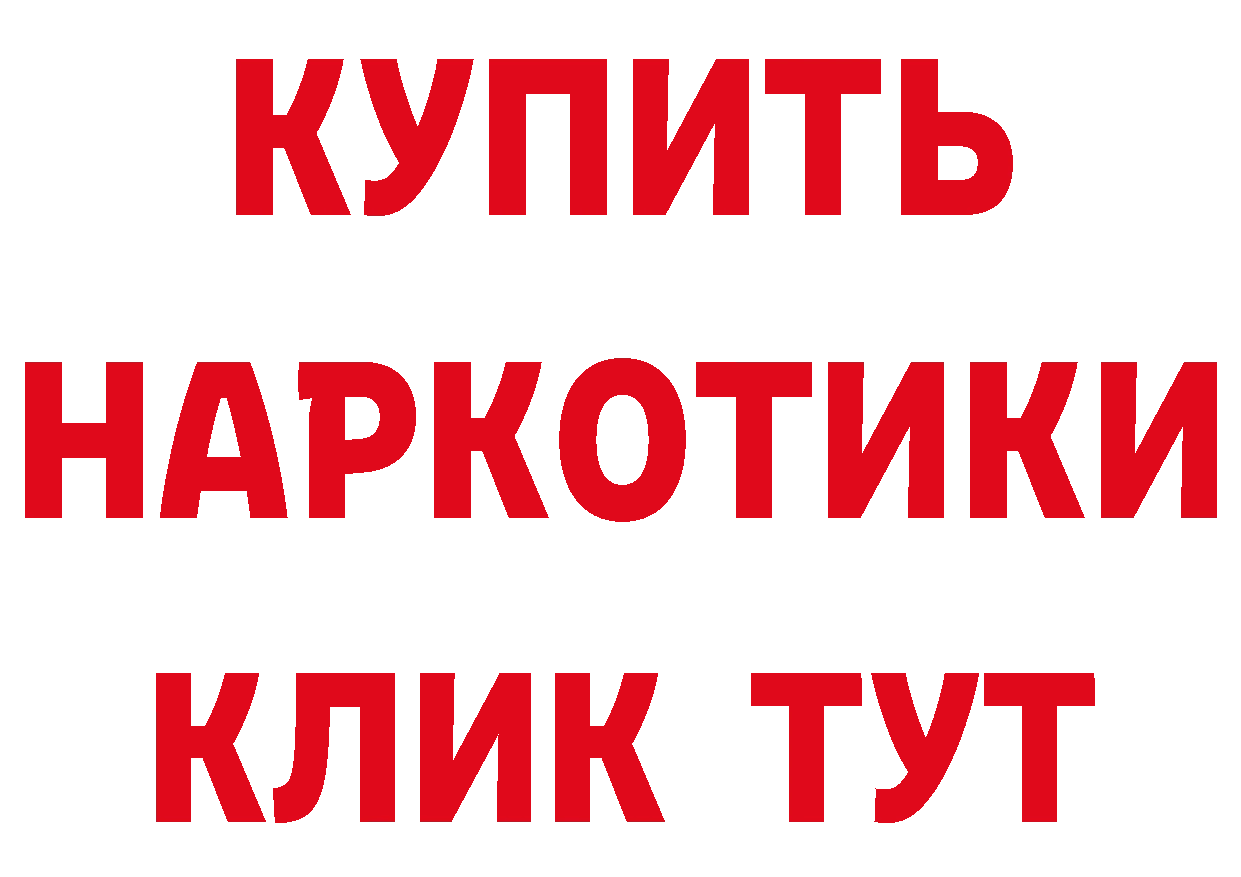 КУПИТЬ
НАРКОТИКИ
КЛИК ТУТ